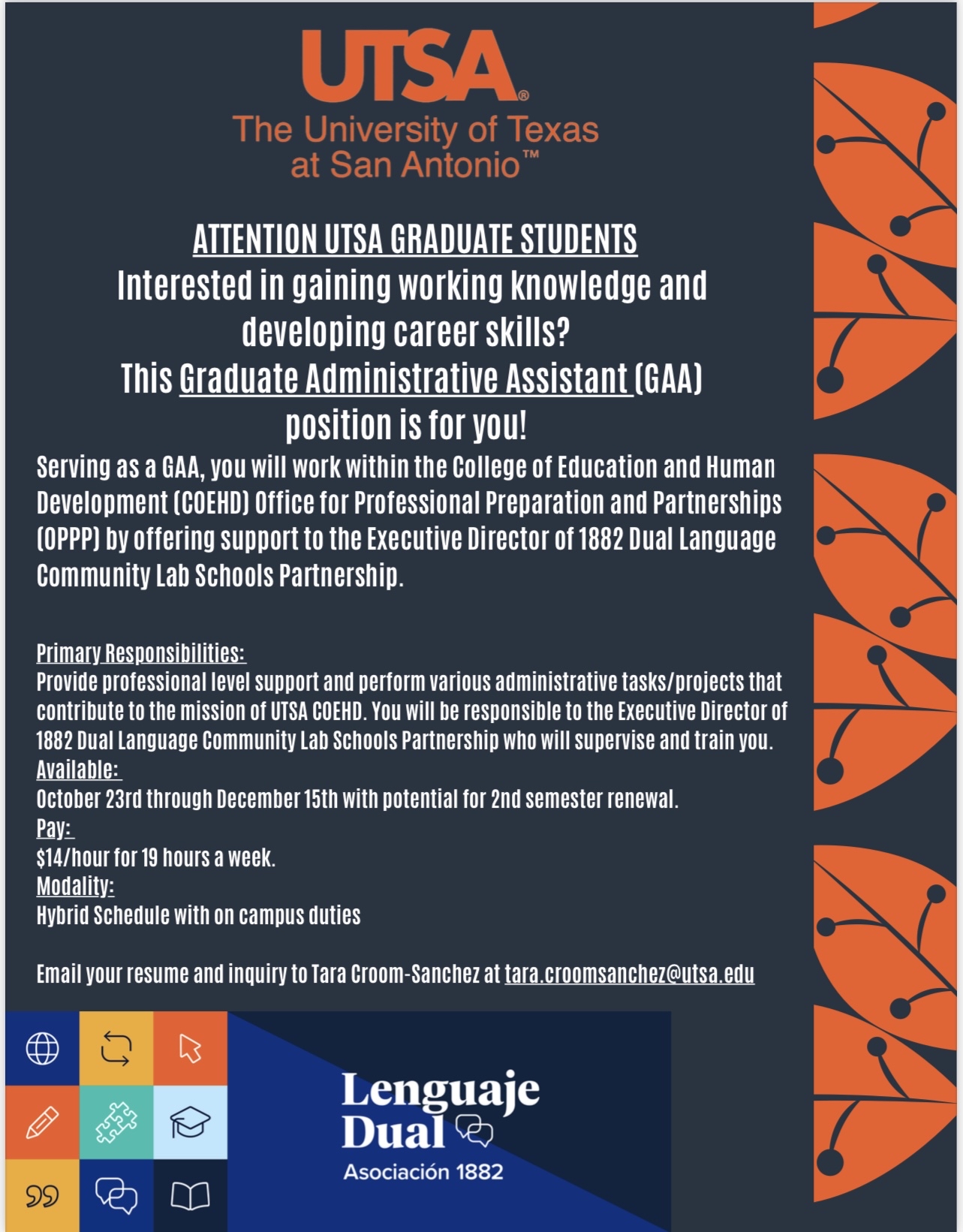 UTSA®
The University of Texas at San Antonio™

ATTENTION UTSA GRADUATE STUDENTS
Interested in gaining working knowledge and developing career skills?
This Graduate Administrative Assistant (GAA) position is for you!

Serving as a GAA, you will work within the College of Education and Human Development (COEHD) Office for Professional Preparation and Partnerships (OPPP) by offering support to the Executive Director of 1882 Dual Language Community Lab Schools Partnership.

Primary Responsibilities:
Provide professional level support and perform various administrative tasks/projects that contribute to the mission of UTSA COEHD. You will be responsible to the Executive Director of 1882 Dual Language Community Lab Schools Partnership who will supervise and train you.
Available:
October 23rd through December 15th with potential for 2nd semester renewal.
Pay:
$14/hour for 19 hours a week.
Modality:
Hybrid Schedule with on campus duties

Email your resume and inquiry to Tara Croom-Sanchez at tara.croomsanchez@utsa.edu

Lenguaje Dual
Asociación 1882